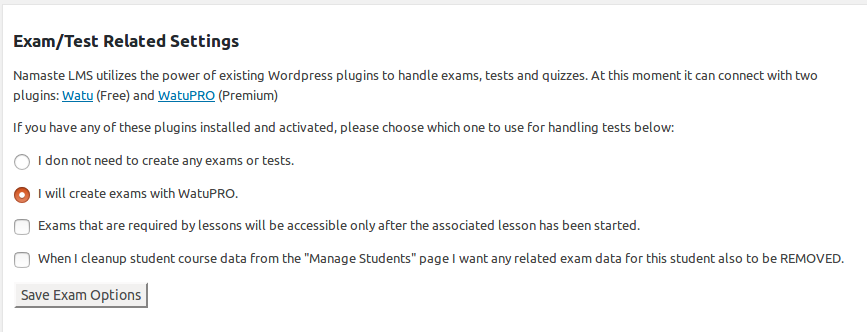 Exam/Test Related Settings

Namaste LMS utilizes the power of existing Wordpress plugins to handle exams, tests and quizzes. At this moment it can connect with two plugins: Watu (Free) and WatuPRO (Premium)

If you have any of these plugins installed and activated, please choose which one to use for handling tests below:

I don not need to create any exams or tests.

I will create exams with WatuPRO.

Exams that are required by lessons will be accessible only after the associated lesson has been started.

When I cleanup student course data from the "Manage Students" page I want any related exam data for this student also to be REMOVED.

Save Exam Options